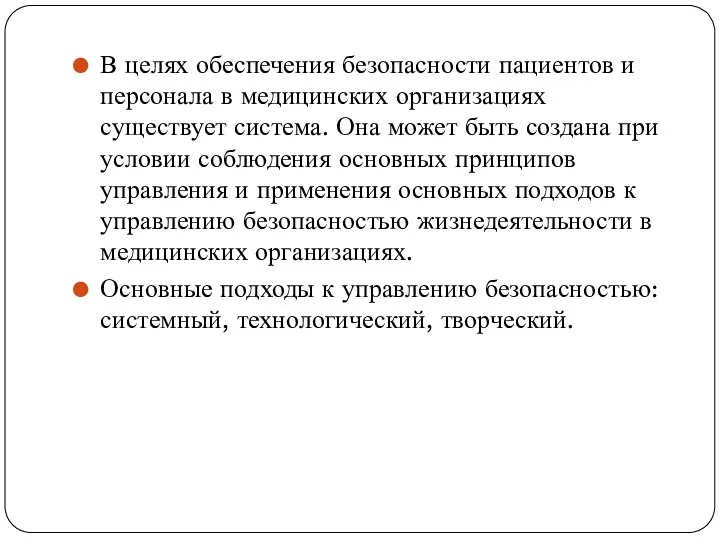 В целях обеспечения безопасности пациентов и персонала в медицинских организациях существует система. Она может быть создана при условии соблюдения основных принципов управления и применения основных подходов к управлению безопасностью жизнедеятельности в медицинских организациях.

Основные подходы к управлению безопасностью: системный, технологический, творческий.